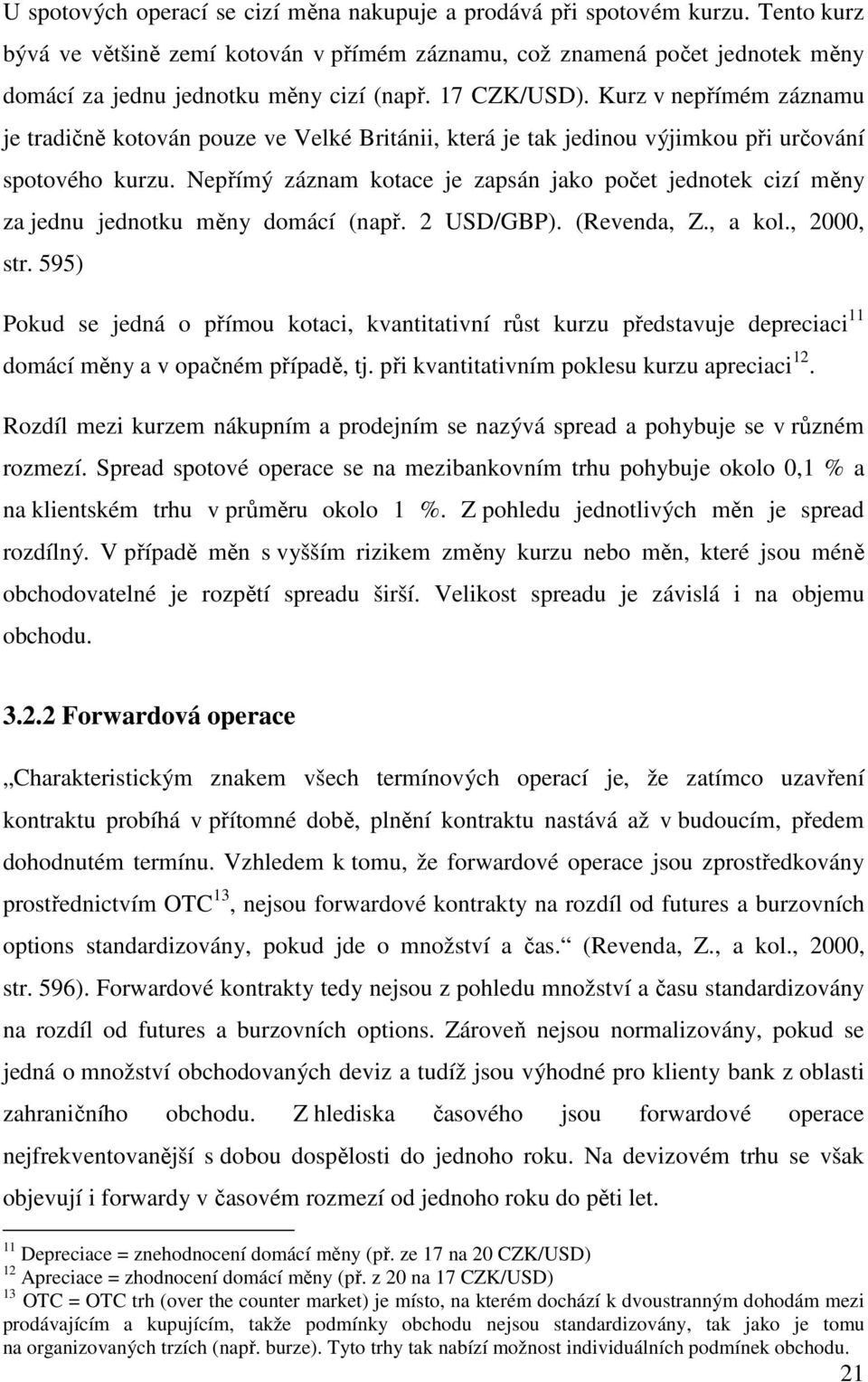 U spotových operací se cizí měna nakupuje a prodává při spotovém kurzu. Tento kurz bývá ve většině zemí kotován v přímém záznamu, což znamená počet jednotek měny domácí za jednu jednotku měny cizí (např. 17 CZK/USD). Kurz v nepřímém záznamu je tradičně kotován pouze ve Velké Británii, která je tak jedinou výjimkou při určování spotového kurzu. Nepřímý záznam kotace je zapsán jako počet jednotek cizí měny za jednu jednotku měny domácí (např. 2 USD/GBP). (Revenda, Z., a kol., 2000, str. 595)

Pokud se jedná o přímou kotaci, kvantitativní růst kurzu představuje depreciaci$^{11}$ domácí měny a v opačném případě, tj. při kvantitativním poklesu kurzu apreciaci$^{12}$.

Rozdíl mezi kurzem nákupním a prodejním se nazývá spread a pohybuje se v různém rozmezí. Spread spotové operace se na mezibankovním trhu pohybuje okolo 0,1 % a na klientském trhu v průměru okolo 1 %. Z pohledu jednotlivých měn je spread rozdílný. V případě měn s vyšším rizikem změny kurzu nebo měn, které jsou méně obchodovatelné je rozpětí spreadu širší. Velikost spreadu je závislá i na objemu obchodu.

3.2.2 Forwardová operace

„Charakteristickým znakem všech termínových operací je, že zatímco uzavření kontraktu probíhá v přítomné době, plnění kontraktu nastává až v budoucím, předem dohodnutém termínu. Vzhledem k tomu, že forwardové operace jsou zprostředkovány prostřednictvím OTC$^{13}$, nejsou forwardové kontrakty na rozdíl od futures a burzovních options standardizovány, pokud jde o množství a čas.“ (Revenda, Z., a kol., 2000, str. 596). Forwardové kontrakty tedy nejsou z pohledu množství a času standardizovány na rozdíl od futures a burzovních options. Zároveň nejsou normalizovány, pokud se jedná o množství obchodovaných deviz a tudíž jsou výhodné pro klienty bank z oblasti zahraničního obchodu. Z hlediska časového jsou forwardové operace nejfrekventovanější s dobou dospělosti do jednoho roku. Na devizovém trhu se však objevují i forwardy v časovém rozmezí od jednoho roku do pěti let.

$^{11}$ Depreciace = znehodnocení domácí měny (př. ze 17 na 20 CZK/USD)
$^{12}$ Apreciace = zhodnocení domácí měny (př. z 20 na 17 CZK/USD)
$^{13}$ OTC = OTC trh (over the counter market) je místo, na kterém dochází k dvoustranným dohodám mezi prodávajícím a kupujícím, takže podmínky obchodu nejsou standardizovány, tak jako je tomu na organizovaných trzích (např. burze). Tyto trhy tak nabízí možnost individuálních podmínek obchodu.

21